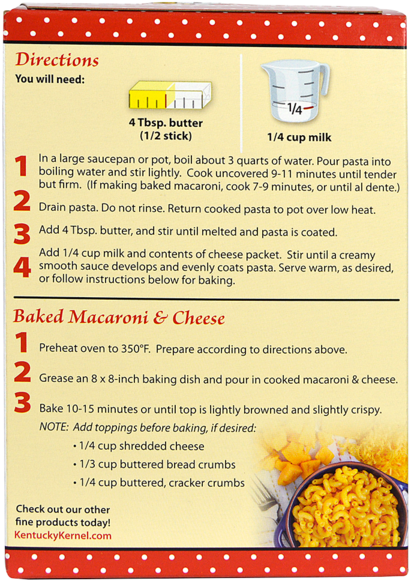 Directions

You will need:

4 Tbsp. butter
(1/2 stick)

1/4

1/4 cup milk

1 In a large saucepan or pot, boil about 3 quarts of water. Pour pasta into boiling water and stir lightly. Cook uncovered 9-11 minutes until tender but firm. (If making baked macaroni, cook 7-9 minutes, or until al dente.)

2 Drain pasta. Do not rinse. Return cooked pasta to pot over low heat.

3 Add 4 Tbsp. butter, and stir until melted and pasta is coated.

4 Add 1/4 cup milk and contents of cheese packet. Stir until a creamy smooth sauce develops and evenly coats pasta. Serve warm, as desired, or follow instructions below for baking.

Baked Macaroni & Cheese

1 Preheat oven to 350°F. Prepare according to directions above.

2 Grease an 8 x 8-inch baking dish and pour in cooked macaroni & cheese.

3 Bake 10-15 minutes or until top is lightly browned and slightly crispy.

NOTE: Add toppings before baking, if desired:
• 1/4 cup shredded cheese
• 1/3 cup buttered bread crumbs
• 1/4 cup buttered, cracker crumbs

Check out our other fine products today!
KentuckyKernel.com